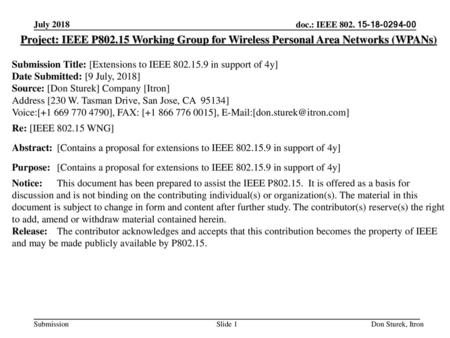 July 2018
doc.: IEEE 802. 15-18-0294-00

Project: IEEE P802.15 Working Group for Wireless Personal Area Networks (WPANs)

Submission Title: [Extensions to IEEE 802.15.9 in support of 4y]
Date Submitted: [9 July, 2018]
Source: [Don Sturek] Company [Itron]
Address [230 W. Tasman Drive, San Jose, CA 95134]
Voice:[+1 669 770 4790], FAX: [+1 866 776 0015], E-Mail:[don.sturek@itron.com]

Re: [IEEE 802.15 WNG]

Abstract: [Contains a proposal for extensions to IEEE 802.15.9 in support of 4y]

Purpose: [Contains a proposal for extensions to IEEE 802.15.9 in support of 4y]

Notice: This document has been prepared to assist the IEEE P802.15. It is offered as a basis for discussion and is not binding on the contributing individual(s) or organization(s). The material in this document is subject to change in form and content after further study. The contributor(s) reserve(s) the right to add, amend or withdraw material contained herein.
Release: The contributor acknowledges and accepts that this contribution becomes the property of IEEE and may be made publicly available by P802.15.

Submission
Slide 1
Don Sturek, Itron